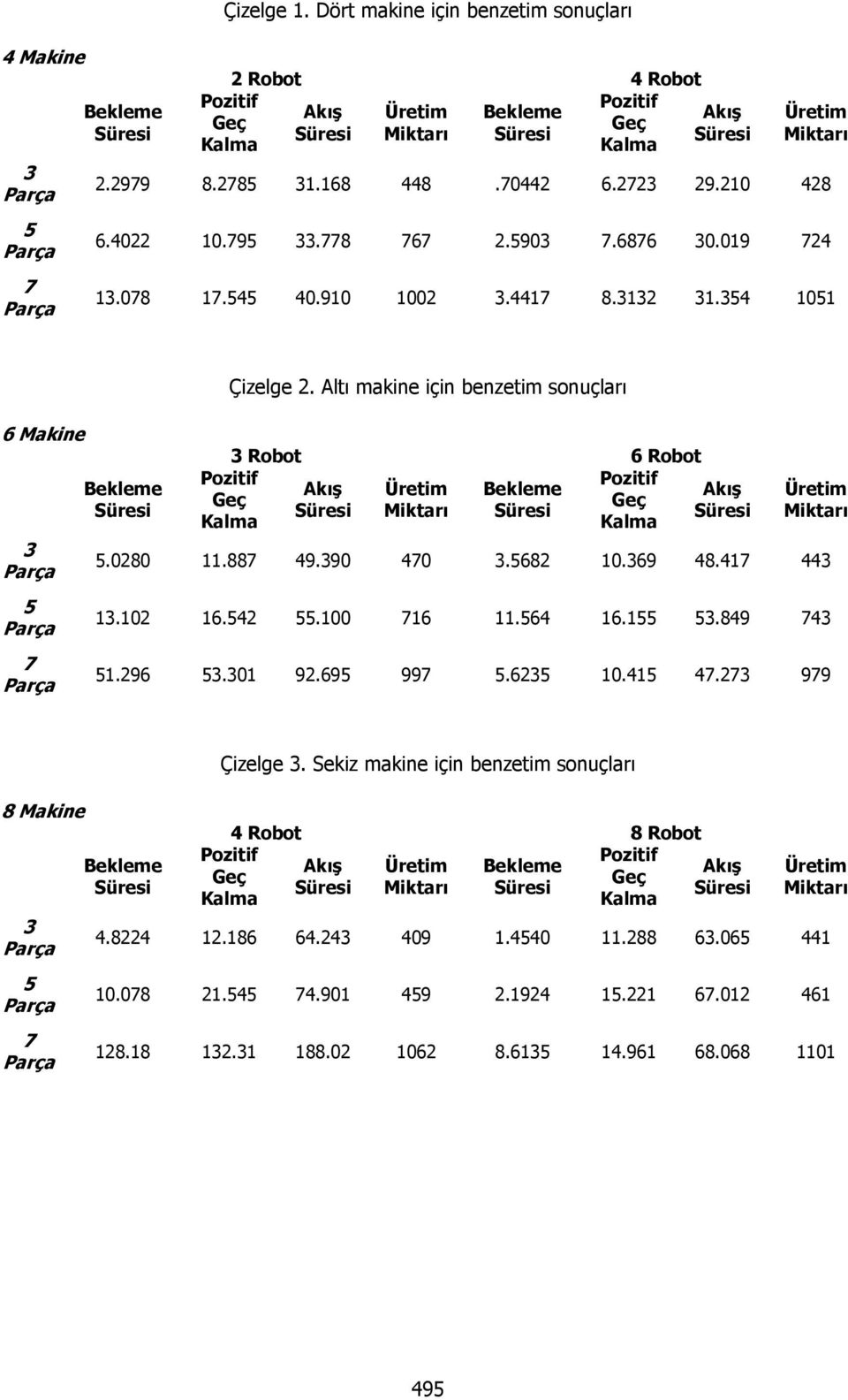 Çizelge 1. Dört makine için benzetim sonuçları

| 4 Makine | 2 Robot | | | | 4 Robot | | | |
|---|---|---|---|---|---|---|---|---|
| | Bekleme Süresi | Pozitif Geç Kalma | Akış Süresi | Üretim Miktarı | Bekleme Süresi | Pozitif Geç Kalma | Akış Süresi | Üretim Miktarı |
| 3 Parça | 2.2979 | 8.2785 | 31.168 | 448 | .70442 | 6.2723 | 29.210 | 428 |
| 5 Parça | 6.4022 | 10.795 | 33.778 | 767 | 2.5903 | 7.6876 | 30.019 | 724 |
| 7 Parça | 13.078 | 17.545 | 40.910 | 1002 | 3.4417 | 8.3132 | 31.354 | 1051 |

Çizelge 2. Altı makine için benzetim sonuçları

| 6 Makine | 3 Robot | | | | 6 Robot | | | |
|---|---|---|---|---|---|---|---|---|
| | Bekleme Süresi | Pozitif Geç Kalma | Akış Süresi | Üretim Miktarı | Bekleme Süresi | Pozitif Geç Kalma | Akış Süresi | Üretim Miktarı |
| 3 Parça | 5.0280 | 11.887 | 49.390 | 470 | 3.5682 | 10.369 | 48.417 | 443 |
| 5 Parça | 13.102 | 16.542 | 55.100 | 716 | 11.564 | 16.155 | 53.849 | 743 |
| 7 Parça | 51.296 | 53.301 | 92.695 | 997 | 5.6235 | 10.415 | 47.273 | 979 |

Çizelge 3. Sekiz makine için benzetim sonuçları

| 8 Makine | 4 Robot | | | | 8 Robot | | | |
|---|---|---|---|---|---|---|---|---|
| | Bekleme Süresi | Pozitif Geç Kalma | Akış Süresi | Üretim Miktarı | Bekleme Süresi | Pozitif Geç Kalma | Akış Süresi | Üretim Miktarı |
| 3 Parça | 4.8224 | 12.186 | 64.243 | 409 | 1.4540 | 11.288 | 63.065 | 441 |
| 5 Parça | 10.078 | 21.545 | 74.901 | 459 | 2.1924 | 15.221 | 67.012 | 461 |
| 7 Parça | 128.18 | 132.31 | 188.02 | 1062 | 8.6135 | 14.961 | 68.068 | 1101 |

495